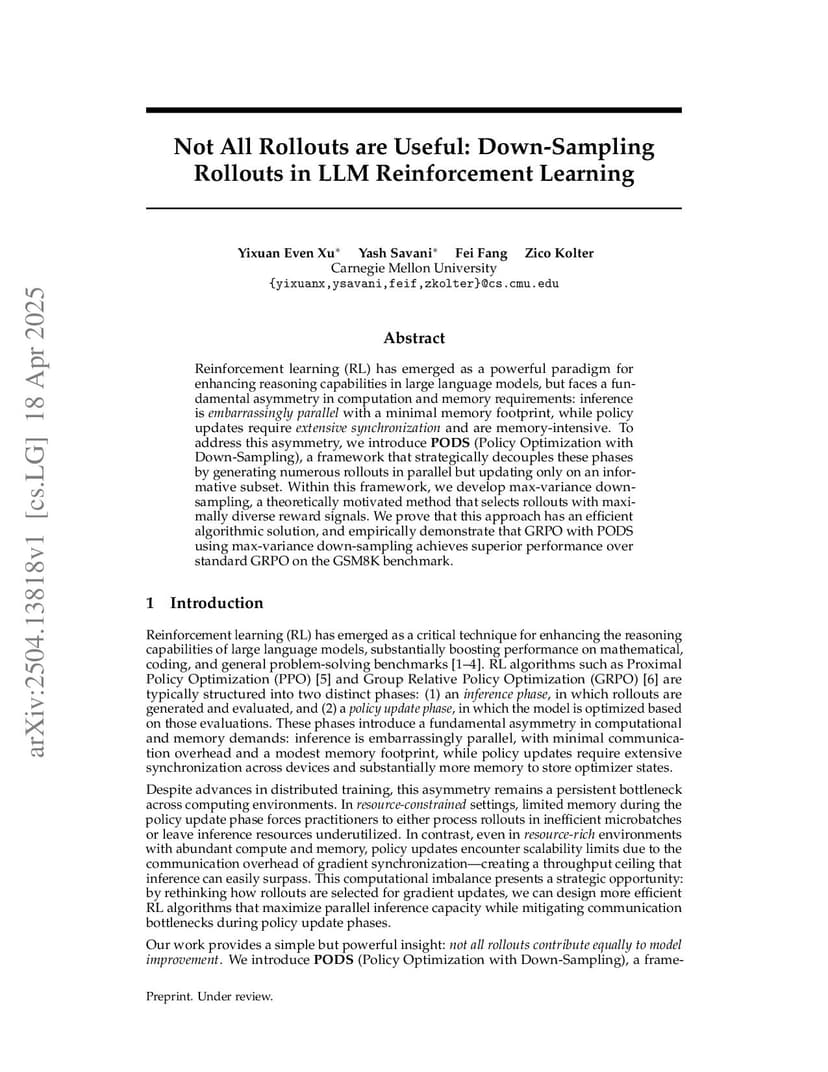 arXiv:2504.13818v1 [cs.LG] 18 Apr 2025

Not All Rollouts are Useful: Down-Sampling Rollouts in LLM Reinforcement Learning

Yixuan Even Xu* Yash Savani* Fei Fang Zico Kolter
Carnegie Mellon University
{yixuanx,ysavani,feif,zkolter}@cs.cmu.edu

Abstract

Reinforcement learning (RL) has emerged as a powerful paradigm for enhancing reasoning capabilities in large language models, but faces a fundamental asymmetry in computation and memory requirements: inference is embarrassingly parallel with a minimal memory footprint, while policy updates require extensive synchronization and are memory-intensive. To address this asymmetry, we introduce PODS (Policy Optimization with Down-Sampling), a framework that strategically decouples these phases by generating numerous rollouts in parallel but updating only on an informative subset. Within this framework, we develop max-variance down-sampling, a theoretically motivated method that selects rollouts with maximally diverse reward signals. We prove that this approach has an efficient algorithmic solution, and empirically demonstrate that GRPO with PODS using max-variance down-sampling achieves superior performance over standard GRPO on the GSM8K benchmark.

1 Introduction

Reinforcement learning (RL) has emerged as a critical technique for enhancing the reasoning capabilities of large language models, substantially boosting performance on mathematical, coding, and general problem-solving benchmarks [1–4]. RL algorithms such as Proximal Policy Optimization (PPO) [5] and Group Relative Policy Optimization (GRPO) [6] are typically structured into two distinct phases: (1) an inference phase, in which rollouts are generated and evaluated, and (2) a policy update phase, in which the model is optimized based on those evaluations. These phases introduce a fundamental asymmetry in computational and memory demands: inference is embarrassingly parallel, with minimal communication overhead and a modest memory footprint, while policy updates require extensive synchronization across devices and substantially more memory to store optimizer states.

Despite advances in distributed training, this asymmetry remains a persistent bottleneck across computing environments. In resource-constrained settings, limited memory during the policy update phase forces practitioners to either process rollouts in inefficient microbatches or leave inference resources underutilized. In contrast, even in resource-rich environments with abundant compute and memory, policy updates encounter scalability limits due to the communication overhead of gradient synchronization—creating a throughput ceiling that inference can easily surpass. This computational imbalance presents a strategic opportunity: by rethinking how rollouts are selected for gradient updates, we can design more efficient RL algorithms that maximize parallel inference capacity while mitigating communication bottlenecks during policy update phases.

Our work provides a simple but powerful insight: not all rollouts contribute equally to model improvement. We introduce PODS (Policy Optimization with Down-Sampling), a frame-

Preprint. Under review.